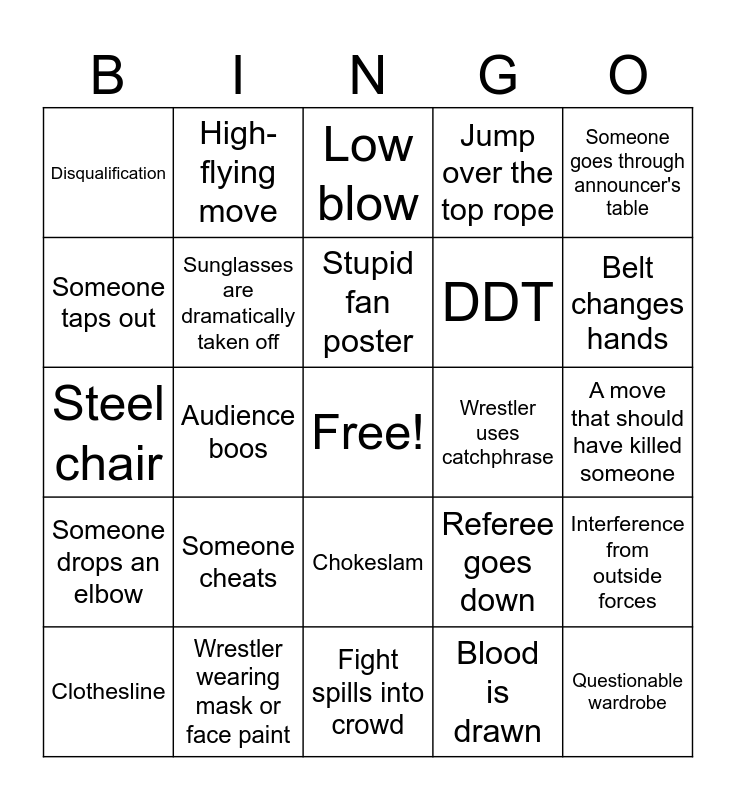 | B | I | N | G | O |
|---|---|---|---|---|
| Disqualification | High-flying move | Low blow | Jump over the top rope | Someone goes through announcer's table |
| Someone taps out | Sunglasses are dramatically taken off | Stupid fan poster | DDT | Belt changes hands |
| Steel chair | Audience boos | Free! | Wrestler uses catchphrase | A move that should have killed someone |
| Someone drops an elbow | Someone cheats | Chokeslam | Referee goes down | Interference from outside forces |
| Clothesline | Wrestler wearing mask or face paint | Fight spills into crowd | Blood is drawn | Questionable wardrobe |